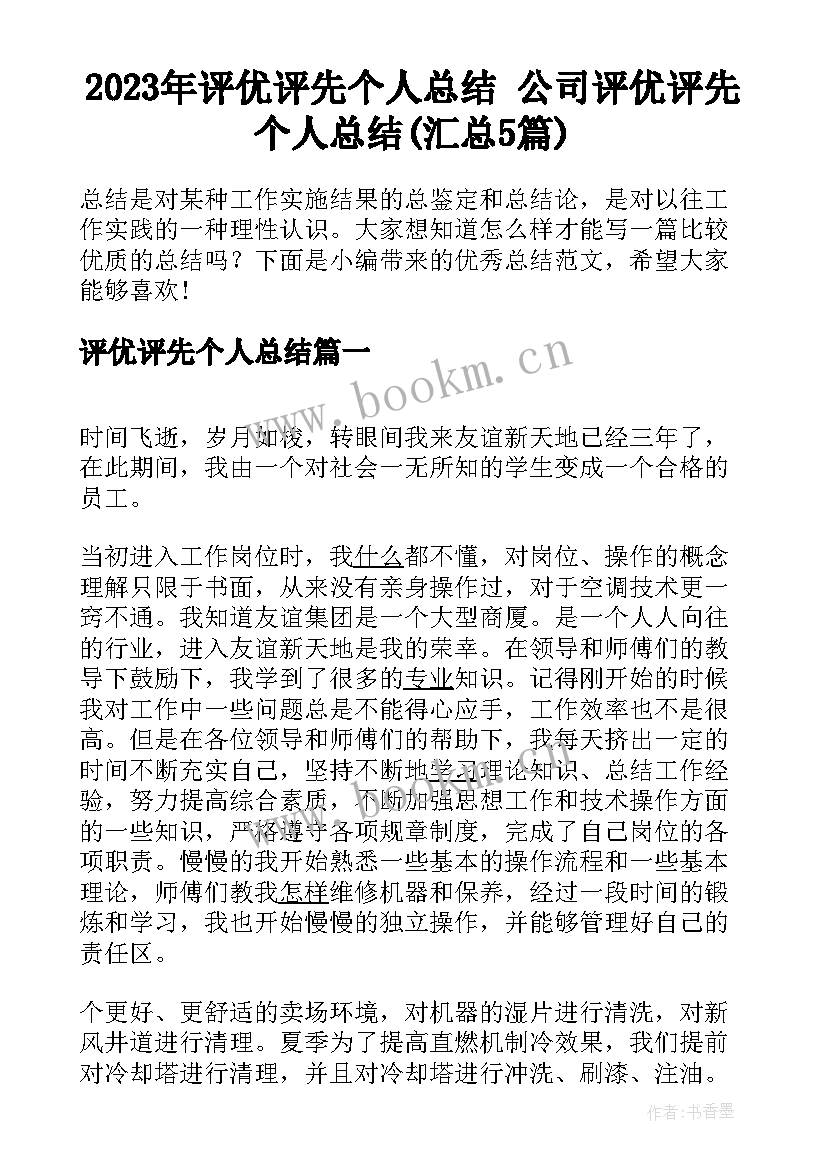 2023年评优评先个人总结 公司评优评先个人总结(汇总5篇)

总结是对某种工作实施结果的总鉴定和总结论，是对以往工作实践的一种理性认识。大家想知道怎么样才能写一篇比较优质的总结吗？下面是小编带来的优秀总结范文，希望大家能够喜欢！

评优评先个人总结篇一

www.bookm.cn

时间飞逝，岁月如梭，转眼间我来友谊新天地已经三年了，在此期间，我由一个对社会一无所知的学生变成一个合格的员工。

当初进入工作岗位时，我什么都不懂，对岗位、操作的概念理解只限于书面，从来没有亲身操作过，对于空调技术更一窍不通。我知道友谊集团是一个大型商厦。是一个人人向往的行业，进入友谊新天地是我的荣幸。在领导和师傅们的教导下鼓励下，我学到了很多的专业知识。记得刚开始的时候我对工作中一些问题总是不能得心应手，工作效率也不是很高。但是在各位领导和师傅们的帮助下，我每天挤出一定的时间不断充实自己，坚持不断地学习理论知识、总结工作经验，努力提高综合素质，不断加强思想工作和技术操作方面的一些知识，严格遵守各项规章制度，完成了自己岗位的各项职责。慢慢的我开始熟悉一些基本的操作流程和一些基本理论，师傅们教我怎样维修机器和保养，经过一段时间的锻炼和学习，我也开始慢慢的独立操作，并能够管理好自己的责任区。

个更好、更舒适的卖场环境，对机器的湿片进行清洗，对新风井道进行清理。夏季为了提高直燃机制冷效果，我们提前对冷却塔进行清理，并且对冷却塔进行冲洗、刷漆、注油。

作者：书香墨